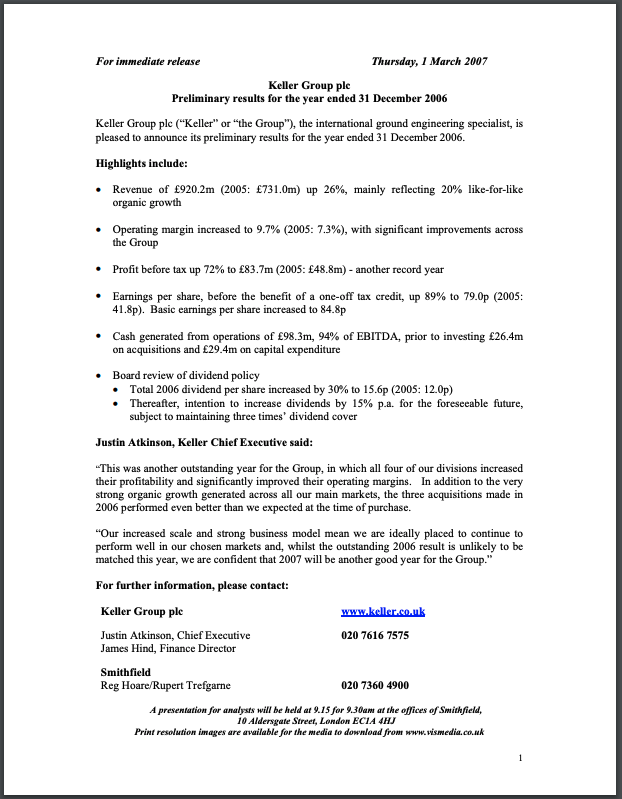 For immediate release Thursday, 1 March 2007

Keller Group plc
Preliminary results for the year ended 31 December 2006

Keller Group plc ("Keller" or "the Group"), the international ground engineering specialist, is pleased to announce its preliminary results for the year ended 31 December 2006.

Highlights include:

• Revenue of £920.2m (2005: £731.0m) up 26%, mainly reflecting 20% like-for-like organic growth

• Operating margin increased to 9.7% (2005: 7.3%), with significant improvements across the Group

• Profit before tax up 72% to £83.7m (2005: £48.8m) - another record year

• Earnings per share, before the benefit of a one-off tax credit, up 89% to 79.0p (2005: 41.8p). Basic earnings per share increased to 84.8p

• Cash generated from operations of £98.3m, 94% of EBITDA, prior to investing £26.4m on acquisitions and £29.4m on capital expenditure

• Board review of dividend policy
  • Total 2006 dividend per share increased by 30% to 15.6p (2005: 12.0p)
  • Thereafter, intention to increase dividends by 15% p.a. for the foreseeable future, subject to maintaining three times' dividend cover

Justin Atkinson, Keller Chief Executive said:

"This was another outstanding year for the Group, in which all four of our divisions increased their profitability and significantly improved their operating margins. In addition to the very strong organic growth generated across all our main markets, the three acquisitions made in 2006 performed even better than we expected at the time of purchase.

"Our increased scale and strong business model mean we are ideally placed to continue to perform well in our chosen markets and, whilst the outstanding 2006 result is unlikely to be matched this year, we are confident that 2007 will be another good year for the Group."

For further information, please contact:

Keller Group plc www.keller.co.uk

Justin Atkinson, Chief Executive 020 7616 7575
James Hind, Finance Director

Smithfield
Reg Hoare/Rupert Trefgarne 020 7360 4900

A presentation for analysts will be held at 9.15 for 9.30am at the offices of Smithfield, 10 Aldersgate Street, London EC1A 4HJ
Print resolution images are available for the media to download from www.vismedia.co.uk

1